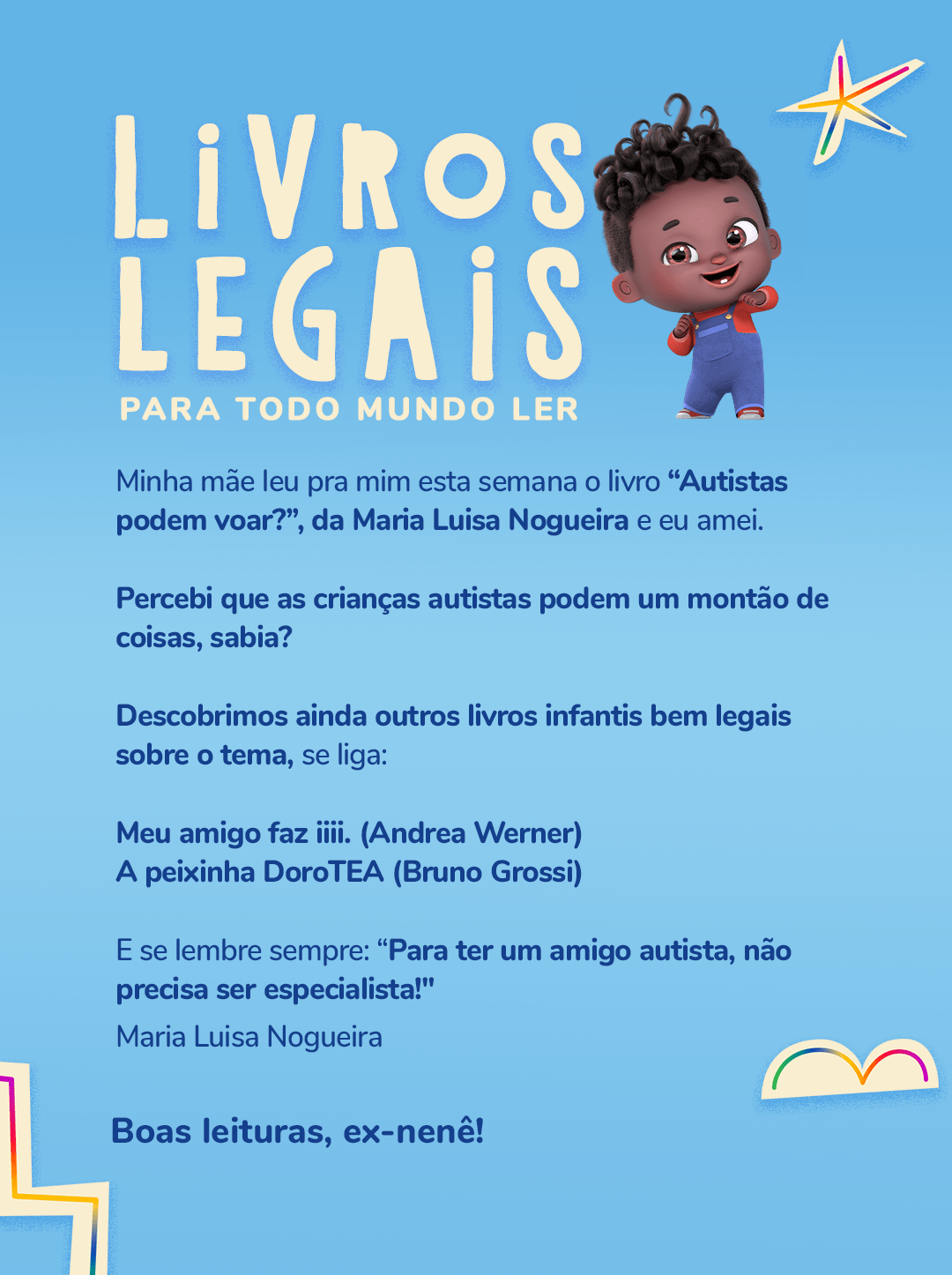 LIVROS LEGAIS

PARA TODO MUNDO LER

Minha mãe leu pra mim esta semana o livro “Autistas podem voar?”, da Maria Luisa Nogueira e eu amei.

Percebi que as crianças autistas podem um montão de coisas, sabia?

Descobrimos ainda outros livros infantis bem legais sobre o tema, se liga:

Meu amigo faz iiii. (Andrea Werner)
A peixinha DoroTEA (Bruno Grossi)

E se lembre sempre: “Para ter um amigo autista, não precisa ser especialista!"
Maria Luisa Nogueira

Boas leituras, ex-nenê!